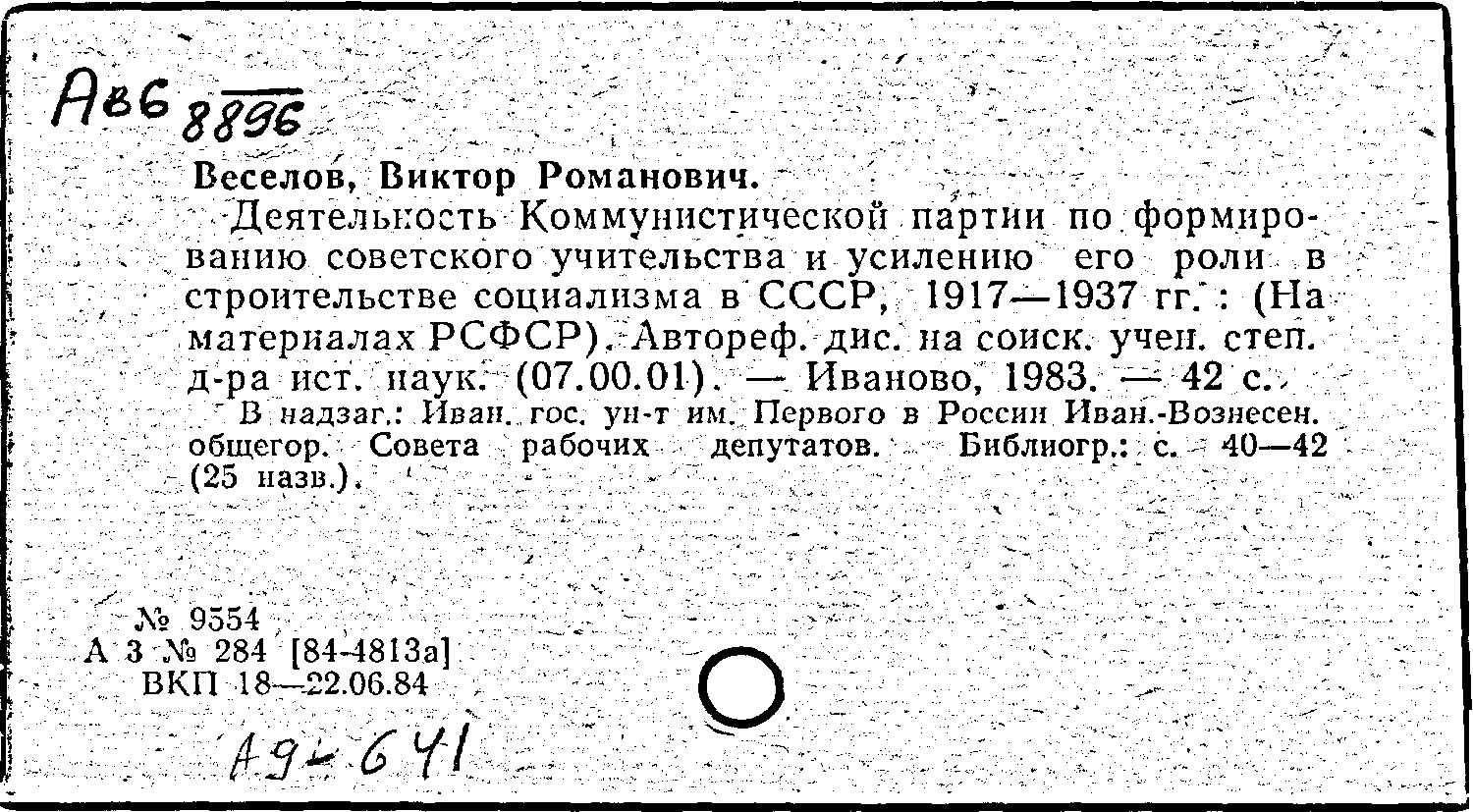 Авб 8896

Веселов, Виктор Романович.

Деятельность Коммунистической партии по формированию советского учительства и усилению его роли в строительстве социализма в СССР, 1917—1937 гг. : (На материалах РСФСР). Автореф. дис. на соиск. учен. степ. д-ра ист. наук. (07.00.01). — Иваново, 1983. — 42 с.

В надзаг.: Иван. гос. ун-т им. Первого в России Иван.-Вознесен. общегор. Совета рабочих депутатов. Библиогр.: с. 40—42 (25 назв.).

№ 9554
А 3 № 284 [84-4813а]
ВКП 18—22.06.84

А9-641